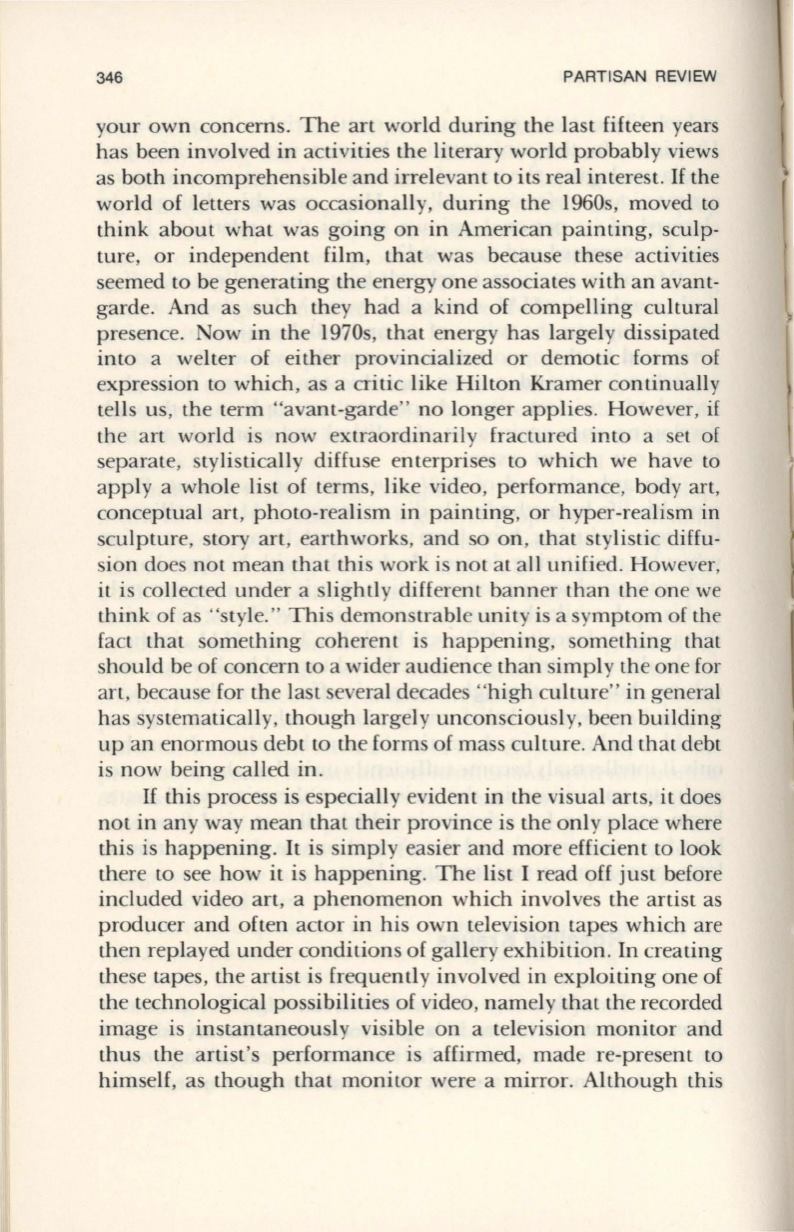 346 PARTISAN REVIEW

your own concerns. The art world during the last fifteen years has been involved in activities the literary world probably views as both incomprehensible and irrelevant to its real interest. If the world of letters was occasionally, during the 1960s, moved to think about what was going on in American painting, sculpture, or independent film, that was because these activities seemed to be generating the energy one associates with an avant-garde. And as such they had a kind of compelling cultural presence. Now in the 1970s, that energy has largely dissipated into a welter of either provincialized or demotic forms of expression to which, as a critic like Hilton Kramer continually tells us, the term "avant-garde" no longer applies. However, if the art world is now extraordinarily fractured into a set of separate, stylistically diffuse enterprises to which we have to apply a whole list of terms, like video, performance, body art, conceptual art, photo-realism in painting, or hyper-realism in sculpture, story art, earthworks, and so on, that stylistic diffusion does not mean that this work is not at all unified. However, it is collected under a slightly different banner than the one we think of as "style." This demonstrable unity is a symptom of the fact that something coherent is happening, something that should be of concern to a wider audience than simply the one for art, because for the last several decades "high culture" in general has systematically, though largely unconsciously, been building up an enormous debt to the forms of mass culture. And that debt is now being called in.

If this process is especially evident in the visual arts, it does not in any way mean that their province is the only place where this is happening. It is simply easier and more efficient to look there to see how it is happening. The list I read off just before included video art, a phenomenon which involves the artist as producer and often actor in his own television tapes which are then replayed under conditions of gallery exhibition. In creating these tapes, the artist is frequently involved in exploiting one of the technological possibilities of video, namely that the recorded image is instantaneously visible on a television monitor and thus the artist's performance is affirmed, made re-present to himself, as though that monitor were a mirror. Although this